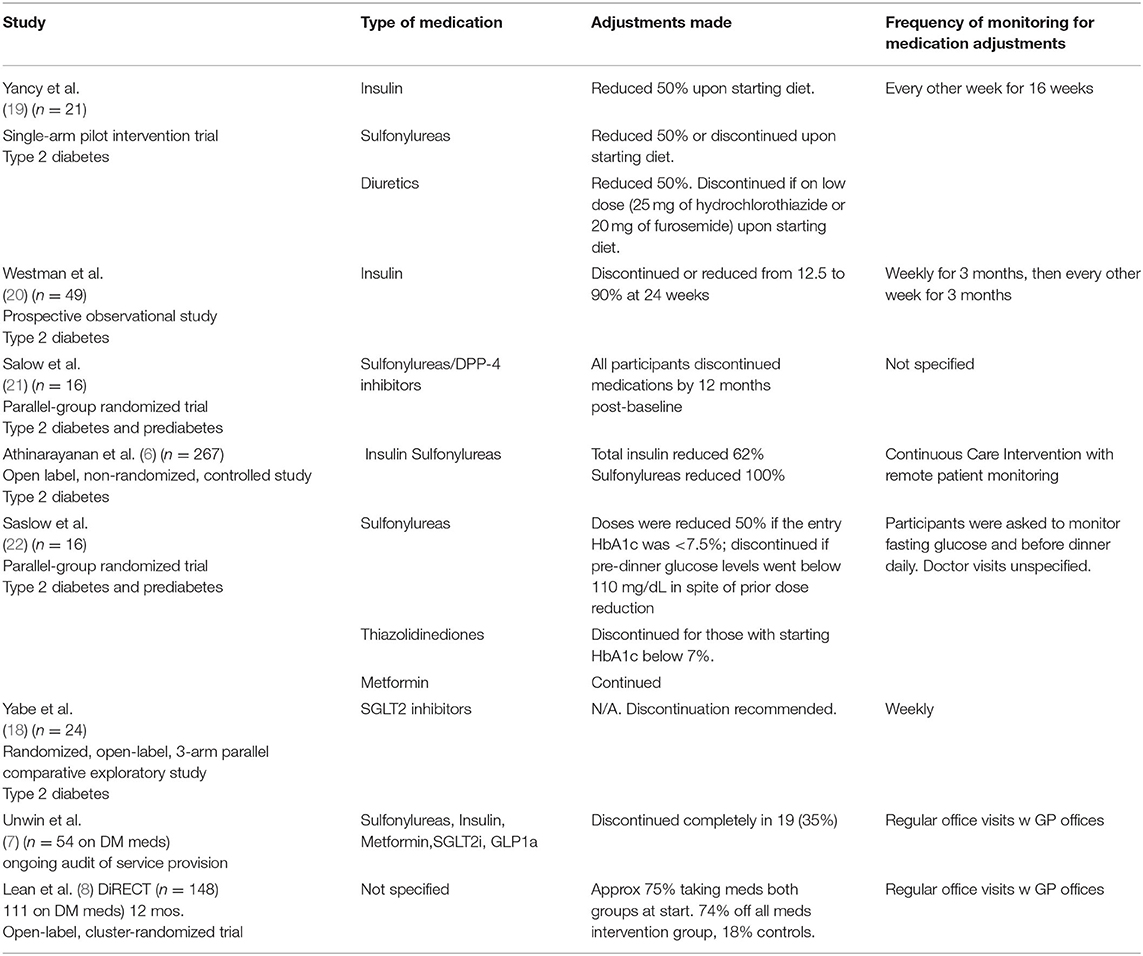 | Study | Type of medication | Adjustments made | Frequency of monitoring for medication adjustments |
|---|---|---|---|
| Yancy et al. (19) ($n = 21$) Single-arm pilot intervention trial Type 2 diabetes | Insulin | Reduced 50% upon starting diet. | Every other week for 16 weeks |
| | Sulfonylureas | Reduced 50% or discontinued upon starting diet. | |
| | Diuretics | Reduced 50%. Discontinued if on low dose (25 mg of hydrochlorothiazide or 20 mg of furosemide) upon starting diet. | |
| Westman et al. (20) ($n = 49$) Prospective observational study Type 2 diabetes | Insulin | Discontinued or reduced from 12.5 to 90% at 24 weeks | Weekly for 3 months, then every other week for 3 months |
| Salow et al. (21) ($n = 16$) Parallel-group randomized trial Type 2 diabetes and prediabetes | Sulfonylureas/DPP-4 inhibitors | All participants discontinued medications by 12 months post-baseline | Not specified |
| Athinarayanan et al. (6) ($n = 267$) Open label, non-randomized, controlled study Type 2 diabetes | Insulin Sulfonylureas | Total insulin reduced 62% Sulfonylureas reduced 100% | Continuous Care Intervention with remote patient monitoring |
| Saslow et al. (22) ($n = 16$) Parallel-group randomized trial Type 2 diabetes and prediabetes | Sulfonylureas | Doses were reduced 50% if the entry HbA1c was <7.5%; discontinued if pre-dinner glucose levels went below 110 mg/dL in spite of prior dose reduction | Participants were asked to monitor fasting glucose and before dinner daily. Doctor visits unspecified. |
| | Thiazolidinediones | Discontinued for those with starting HbA1c below 7%. | |
| | Metformin | Continued | |
| Yabe et al. (18) ($n = 24$) Randomized, open-label, 3-arm parallel comparative exploratory study Type 2 diabetes | SGLT2 inhibitors | N/A. Discontinuation recommended. | Weekly |
| Unwin et al. (7) ($n = 54$ on DM meds) ongoing audit of service provision | Sulfonylureas, Insulin, Metformin,SGLT2i, GLP1a | Discontinued completely in 19 (35%) | Regular office visits w GP offices |
| Lean et al. (8) DiRECT ($n = 148$) 111 on DM meds) 12 mos. Open-label, cluster-randomized trial | Not specified | Approx 75% taking meds both groups at start. 74% off all meds intervention group, 18% controls. | Regular office visits w GP offices |